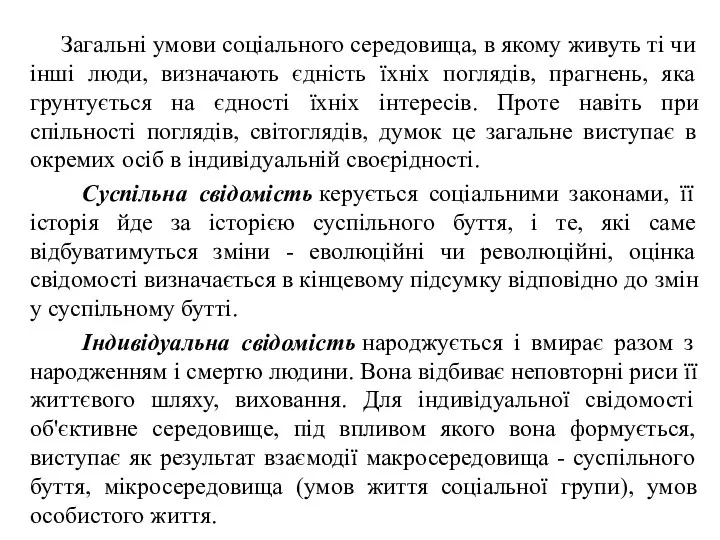 Загальні умови соціального середовища, в якому живуть ті чи інші люди, визначають єдність їхніх поглядів, прагнень, яка грунтується на єдності їхніх інтересів. Проте навіть при спільності поглядів, світоглядів, думок це загальне виступає в окремих осіб в індивідуальній своєрідності.

Суспільна свідомість керується соціальними законами, її історія йде за історією суспільного буття, і те, які саме відбуватимуться зміни - еволюційні чи революційні, оцінка свідомості визначається в кінцевому підсумку відповідно до змін у суспільному бутті.

Індивідуальна свідомість народжується і вмирає разом з народженням і смертю людини. Вона відбиває неповторні риси її життєвого шляху, виховання. Для індивідуальної свідомості об'єктивне середовище, під впливом якого вона формується, виступає як результат взаємодії макросередовища - суспільного буття, мікросередовища (умов життя соціальної групи), умов особистого життя.